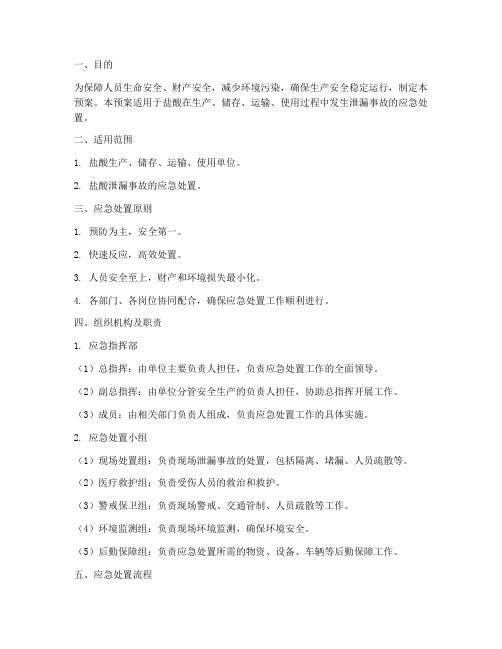 一、目的

为保障人员生命安全、财产安全，减少环境污染，确保生产安全稳定运行，制定本预案。本预案适用于盐酸在生产、储存、运输、使用过程中发生泄漏事故的应急处置。

二、适用范围

1. 盐酸生产、储存、运输、使用单位。

2. 盐酸泄漏事故的应急处置。

三、应急处置原则

1. 预防为主，安全第一。

2. 快速反应，高效处置。

3. 人员安全至上，财产和环境损失最小化。

4. 各部门、各岗位协同配合，确保应急处置工作顺利进行。

四、组织机构及职责

1. 应急指挥部

（1）总指挥：由单位主要负责人担任，负责应急处置工作的全面领导。

（2）副总指挥：由单位分管安全生产的负责人担任，协助总指挥开展工作。

（3）成员：由相关部门负责人组成，负责应急处置工作的具体实施。

2. 应急处置小组

（1）现场处置组：负责现场泄漏事故的处置，包括隔离、堵漏、人员疏散等。

（2）医疗救护组：负责受伤人员的救治和救护。

（3）警戒保卫组：负责现场警戒、交通管制、人员疏散等工作。

（4）环境监测组：负责现场环境监测，确保环境安全。

（5）后勤保障组：负责应急处置所需的物资、设备、车辆等后勤保障工作。

五、应急处置流程